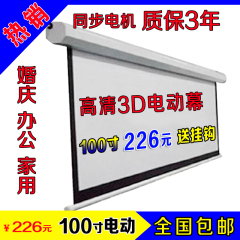 热销

同步电机 质保3年

婚庆 办公 家用

高清3D电动幕

100寸 226元 送挂钩

¥226元 100寸电动 全国包邮